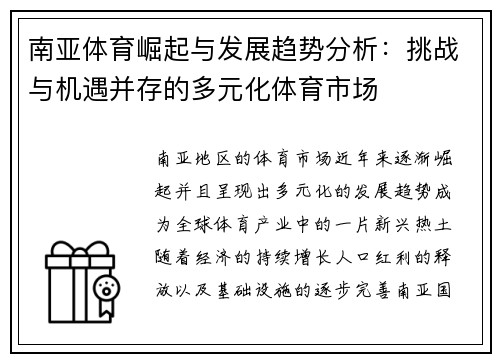 南亚体育崛起与发展趋势分析：挑战与机遇并存的多元化体育市场

南亚地区的体育市场近年来逐渐崛起并且呈现出多元化的发展趋势成为全球体育产业中的一片新兴热土随着经济的持续增长人口红利的释放以及基础设施的逐步完善南亚国